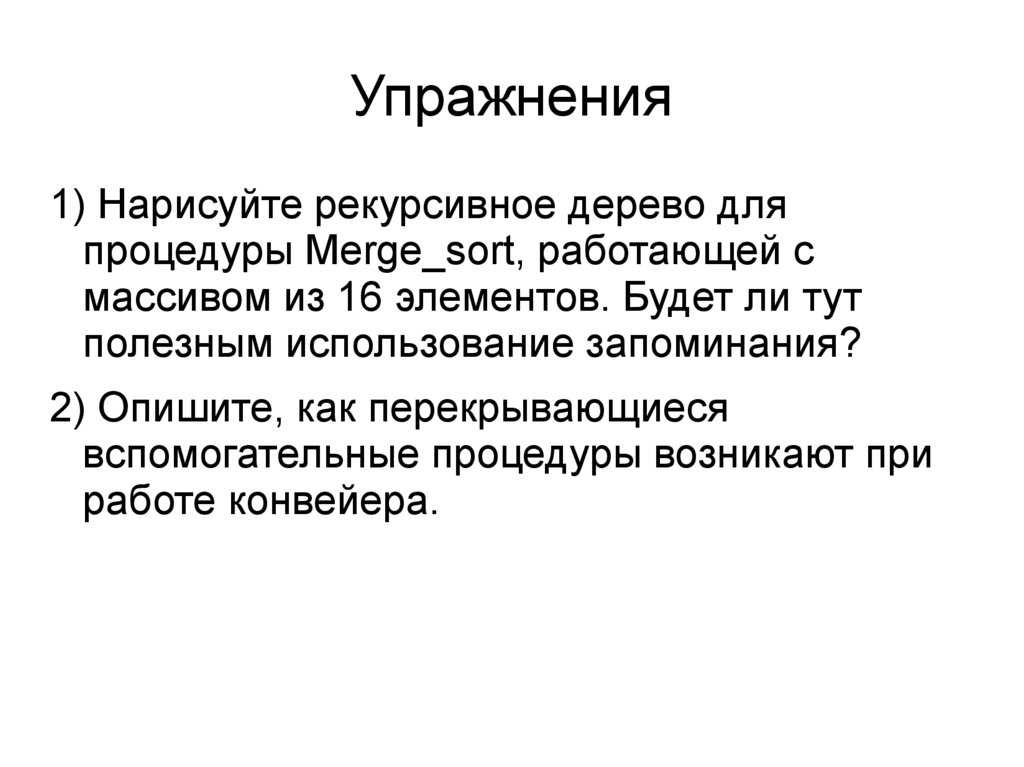 Упражнения

1) Нарисуйте рекурсивное дерево для процедуры Merge_sort, работающей с массивом из 16 элементов. Будет ли тут полезным использование запоминания?

2) Опишите, как перекрывающиеся вспомогательные процедуры возникают при работе конвейера.